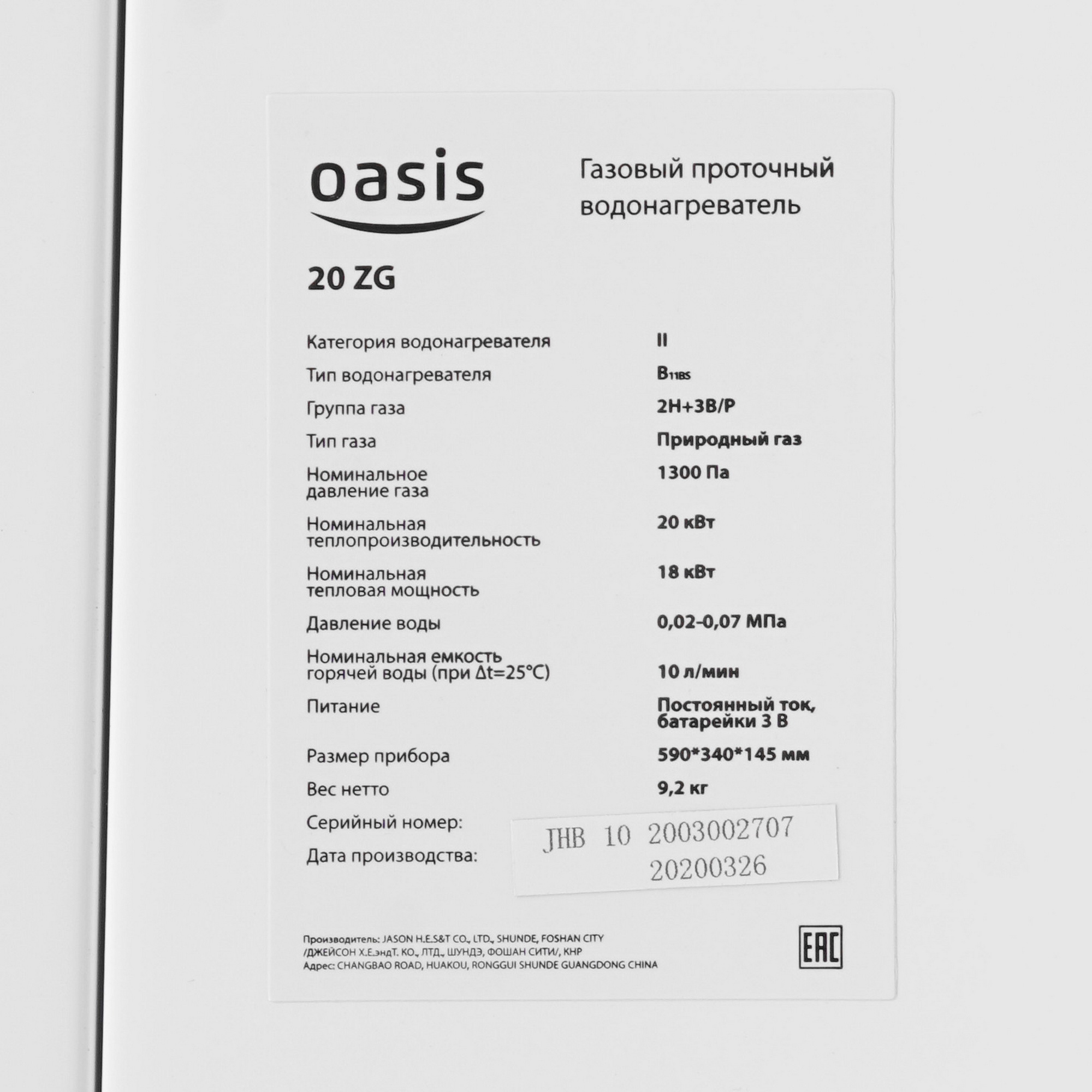 oasis

Газовый проточный водонагреватель

20 ZG

| | |
|---|---|
| Категория водонагревателя | II |
| Тип водонагревателя | $B_{11BS}$ |
| Группа газа | 2H+3B/P |
| Тип газа | Природный газ |
| Номинальное давление газа | 1300 Па |
| Номинальная теплопроизводительность | 20 кВт |
| Номинальная тепловая мощность | 18 кВт |
| Давление воды | 0,02-0,07 МПа |
| Номинальная емкость горячей воды (при Δt=25°C) | 10 л/мин |
| Питание | Постоянный ток, батарейки 3 В |
| Размер прибора | 590*340*145 мм |
| Вес нетто | 9,2 кг |
| Серийный номер: | JHB 10 2003002707 |
| Дата производства: | 20200326 |

Производитель: JASON H.E.S&T CO., LTD., SHUNDE, FOSHAN CITY /ДЖЕЙСОН Х.Е.эндТ. КО., ЛТД., ШУНДЭ, ФОШАН СИТИ/, КНР
Адрес: CHANGBAO ROAD, HUAKOU, RONGGUI SHUNDE GUANGDONG CHINA

EAC